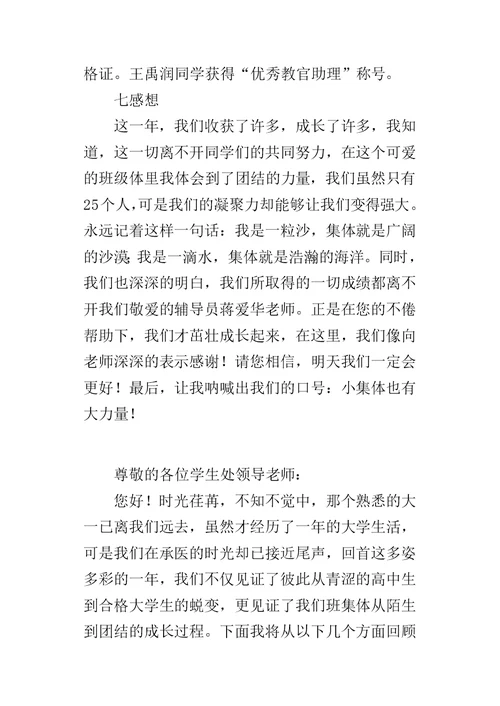 格证。王禹润同学获得“优秀教官助理”称号。

七感想

这一年，我们收获了许多，成长了许多，我知道，这一切离不开同学们的共同努力，在这个可爱的班级体里我体会到了团结的力量，我们虽然只有25个人，可是我们的凝聚力却能够让我们变得强大。永远记着这样一句话：我是一粒沙，集体就是广阔的沙漠 我是一滴水，集体就是浩瀚的海洋。同时，我们也深深的明白，我们所取得的一切成绩都离不开我们敬爱的辅导员蒋爱华老师。正是在您的不倦帮助下，我们才茁壮成长起来，在这里，我们像向老师深深的表示感谢！请您相信，明天我们一定会更好！最后，让我呐喊出我们的口号：小集体也有大力量！

尊敬的各位学生处领导老师：

您好！时光荏苒，不知不觉中，那个熟悉的大一已离我们远去，虽然才经历了一年的大学生活，可是我们在承医的时光却已接近尾声，回首这多姿多彩的一年，我们不仅见证了彼此从青涩的高中生到合格大学生的蜕变，更见证了我们班集体从陌生到团结的成长过程。下面我将从以下几个方面回顾